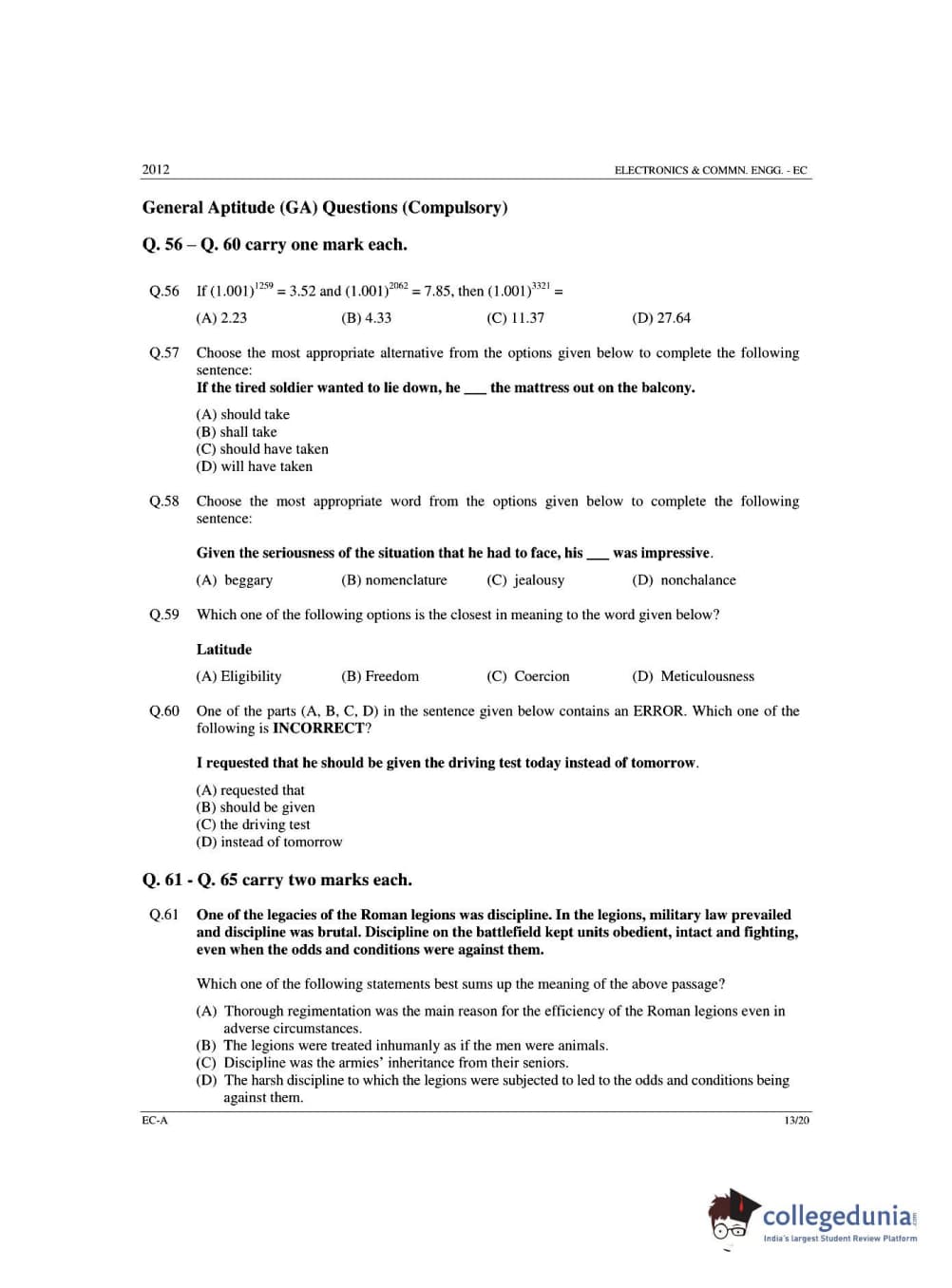 2012 ELECTRONICS & COMMN. ENGG. - EC

General Aptitude (GA) Questions (Compulsory)

Q. 56 – Q. 60 carry one mark each.

Q.56 If $(1.001)^{1259} = 3.52$ and $(1.001)^{2062} = 7.85$, then $(1.001)^{3321} =$

(A) 2.23 (B) 4.33 (C) 11.37 (D) 27.64

Q.57 Choose the most appropriate alternative from the options given below to complete the following sentence:
If the tired soldier wanted to lie down, he ___ the mattress out on the balcony.

(A) should take
(B) shall take
(C) should have taken
(D) will have taken

Q.58 Choose the most appropriate word from the options given below to complete the following sentence:

Given the seriousness of the situation that he had to face, his ___ was impressive.

(A) beggary (B) nomenclature (C) jealousy (D) nonchalance

Q.59 Which one of the following options is the closest in meaning to the word given below?

Latitude

(A) Eligibility (B) Freedom (C) Coercion (D) Meticulousness

Q.60 One of the parts (A, B, C, D) in the sentence given below contains an ERROR. Which one of the following is INCORRECT?

I requested that he should be given the driving test today instead of tomorrow.

(A) requested that
(B) should be given
(C) the driving test
(D) instead of tomorrow

Q. 61 - Q. 65 carry two marks each.

Q.61 One of the legacies of the Roman legions was discipline. In the legions, military law prevailed and discipline was brutal. Discipline on the battlefield kept units obedient, intact and fighting, even when the odds and conditions were against them.

Which one of the following statements best sums up the meaning of the above passage?

(A) Thorough regimentation was the main reason for the efficiency of the Roman legions even in adverse circumstances.
(B) The legions were treated inhumanly as if the men were animals.
(C) Discipline was the armies' inheritance from their seniors.
(D) The harsh discipline to which the legions were subjected to led to the odds and conditions being against them.

EC-A 13/20

collegedunia
India's largest Student Review Platform